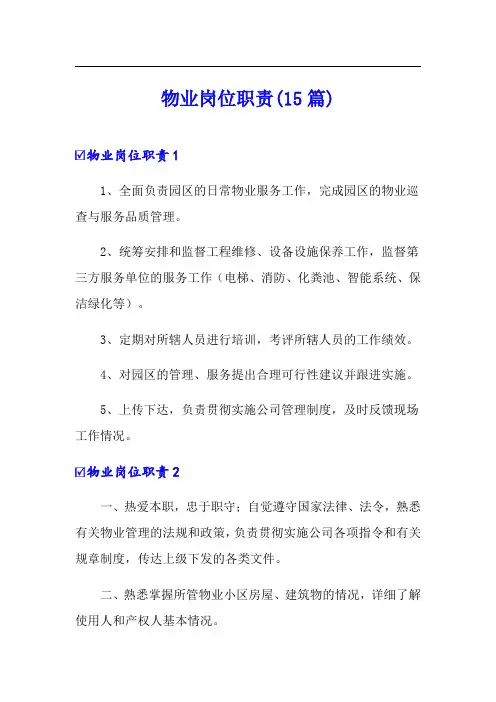 物业岗位职责(15篇)

☑物业岗位职责1

1、全面负责园区的日常物业服务工作，完成园区的物业巡查与服务品质管理。

2、统筹安排和监督工程维修、设备设施保养工作，监督第三方服务单位的服务工作（电梯、消防、化粪池、智能系统、保洁绿化等）。

3、定期对所辖人员进行培训，考评所辖人员的工作绩效。

4、对园区的管理、服务提出合理可行性建议并跟进实施。

5、上传下达，负责贯彻实施公司管理制度，及时反馈现场工作情况。

☑物业岗位职责2

一、热爱本职，忠于职守；自觉遵守国家法律、法令，熟悉有关物业管理的法规和政策，负责贯彻实施公司各项指令和有关规章制度，传达上级下发的各类文件。

二、熟悉掌握所管物业小区房屋、建筑物的情况，详细了解使用人和产权人基本情况。